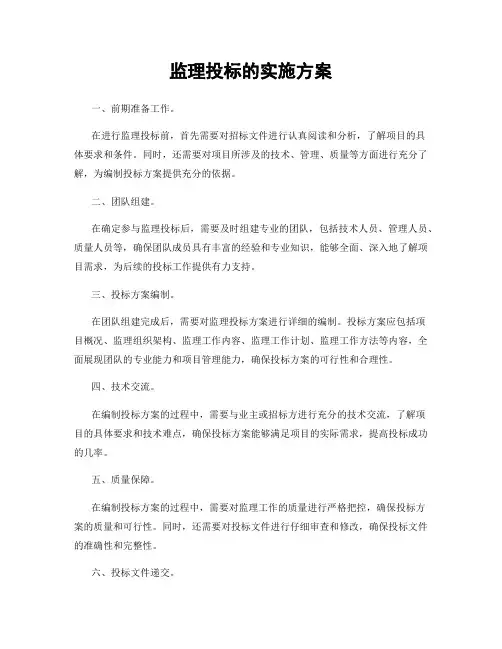 监理投标的实施方案

一、前期准备工作。

在进行监理投标前，首先需要对招标文件进行认真阅读和分析，了解项目的具体要求和条件。同时，还需要对项目所涉及的技术、管理、质量等方面进行充分了解，为编制投标方案提供充分的依据。

二、团队组建。

在确定参与监理投标后，需要及时组建专业的团队，包括技术人员、管理人员、质量人员等，确保团队成员具有丰富的经验和专业知识，能够全面、深入地了解项目需求，为后续的投标工作提供有力支持。

三、投标方案编制。

在团队组建完成后，需要对监理投标方案进行详细的编制。投标方案应包括项目概况、监理组织架构、监理工作内容、监理工作计划、监理工作方法等内容，全面展现团队的专业能力和项目管理能力，确保投标方案的可行性和合理性。

四、技术交流。

在编制投标方案的过程中，需要与业主或招标方进行充分的技术交流，了解项目的具体要求和技术难点，确保投标方案能够满足项目的实际需求，提高投标成功的几率。

五、质量保障。

在编制投标方案的过程中，需要对监理工作的质量进行严格把控，确保投标方案的质量和可行性。同时，还需要对投标文件进行仔细审查和修改，确保投标文件的准确性和完整性。

六、投标文件递交。